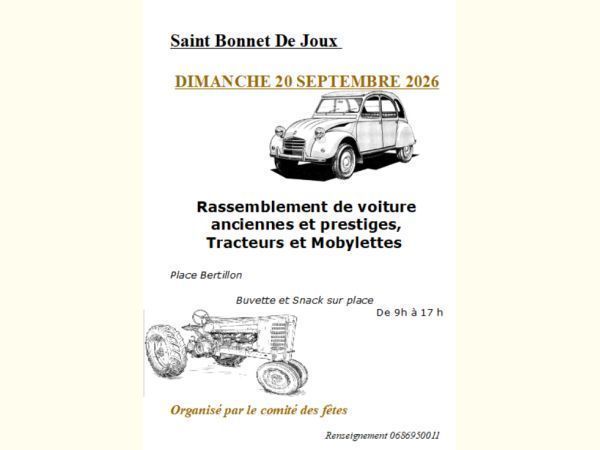 Saint Bonnet De Joux

DIMANCHE 20 SEPTEMBRE 2026

Rassemblement de voiture anciennes et prestiges, Tracteurs et Mobylettes

Place Bertillon

Buvette et Snack sur place

De 9h à 17 h

Organisé par le comité des fêtes

Renseignement 0686950011